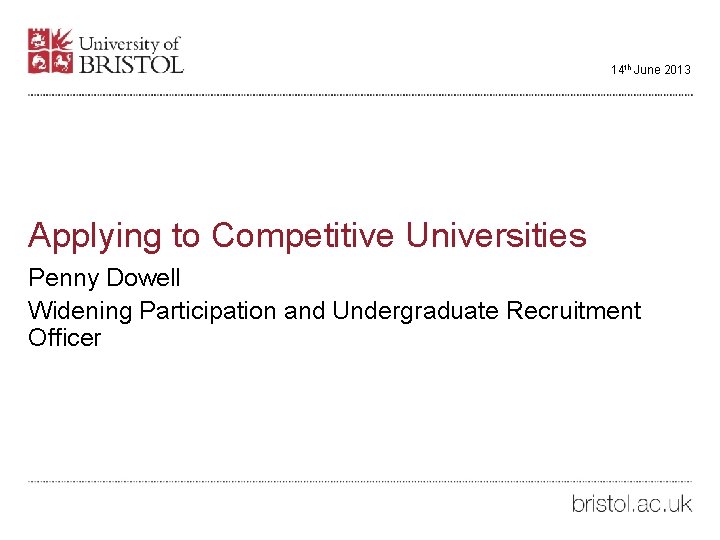 University of
BRISTOL

14th June 2013

Applying to Competitive Universities

Penny Dowell

Widening Participation and Undergraduate Recruitment Officer

bristol.ac.uk